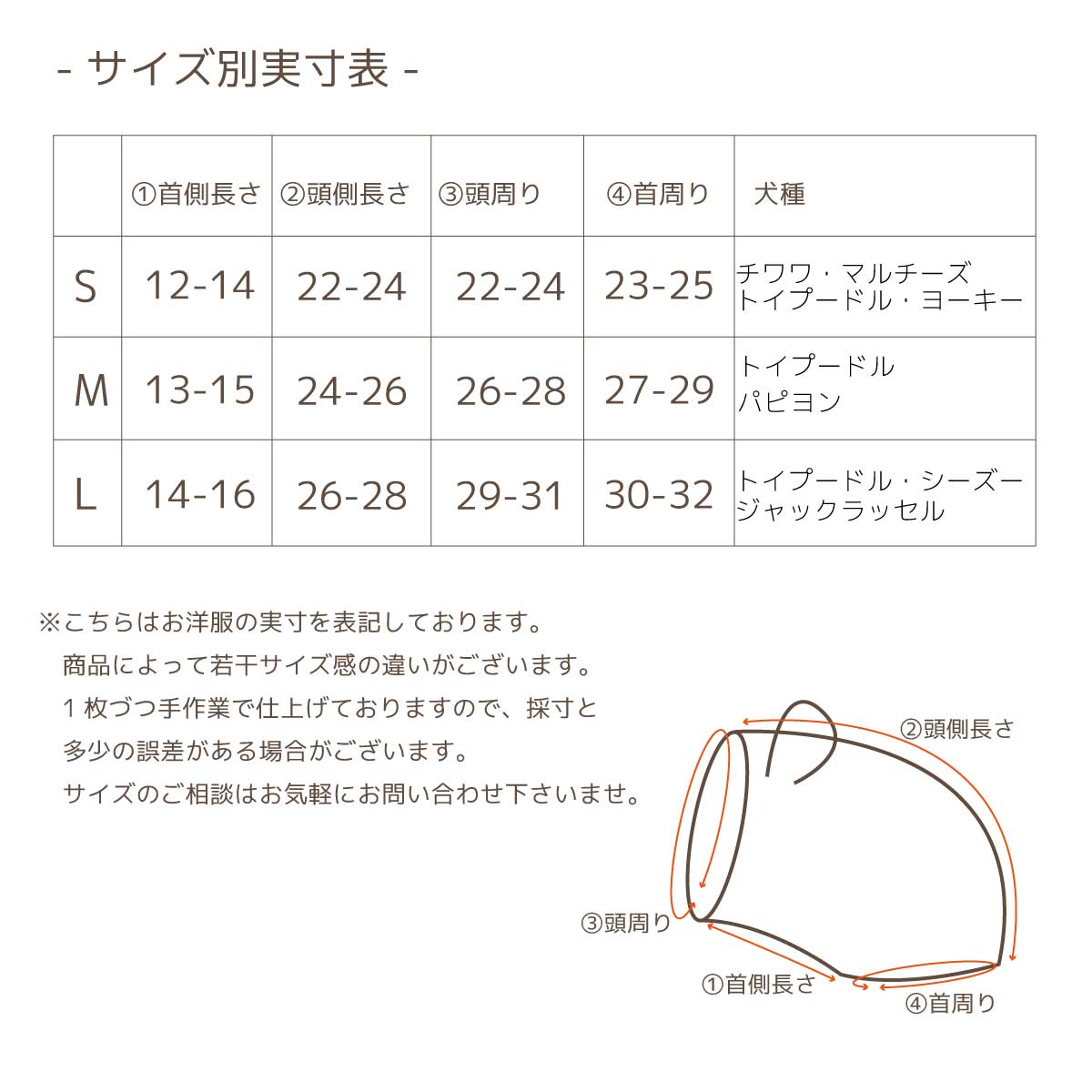 - サイズ別実寸表 -

|  | ①首側長さ | ②頭側長さ | ③頭周り | ④首周り | 犬種 |
|---|---|---|---|---|---|
| S | 12-14 | 22-24 | 22-24 | 23-25 | チワワ・マルチーズ トイプードル・ヨーキー |
| M | 13-15 | 24-26 | 26-28 | 27-29 | トイプードル パピヨン |
| L | 14-16 | 26-28 | 29-31 | 30-32 | トイプードル・シーズー ジャックラッセル |

※こちらはお洋服の実寸を表記しております。
商品によって若干サイズ感の違いがございます。
1 枚づつ手作業で仕上げておりますので、採寸と
多少の誤差がある場合がございます。
サイズのご相談はお気軽にお問い合わせ下さいませ。

②頭側長さ
③頭周り
①首側長さ
④首周り